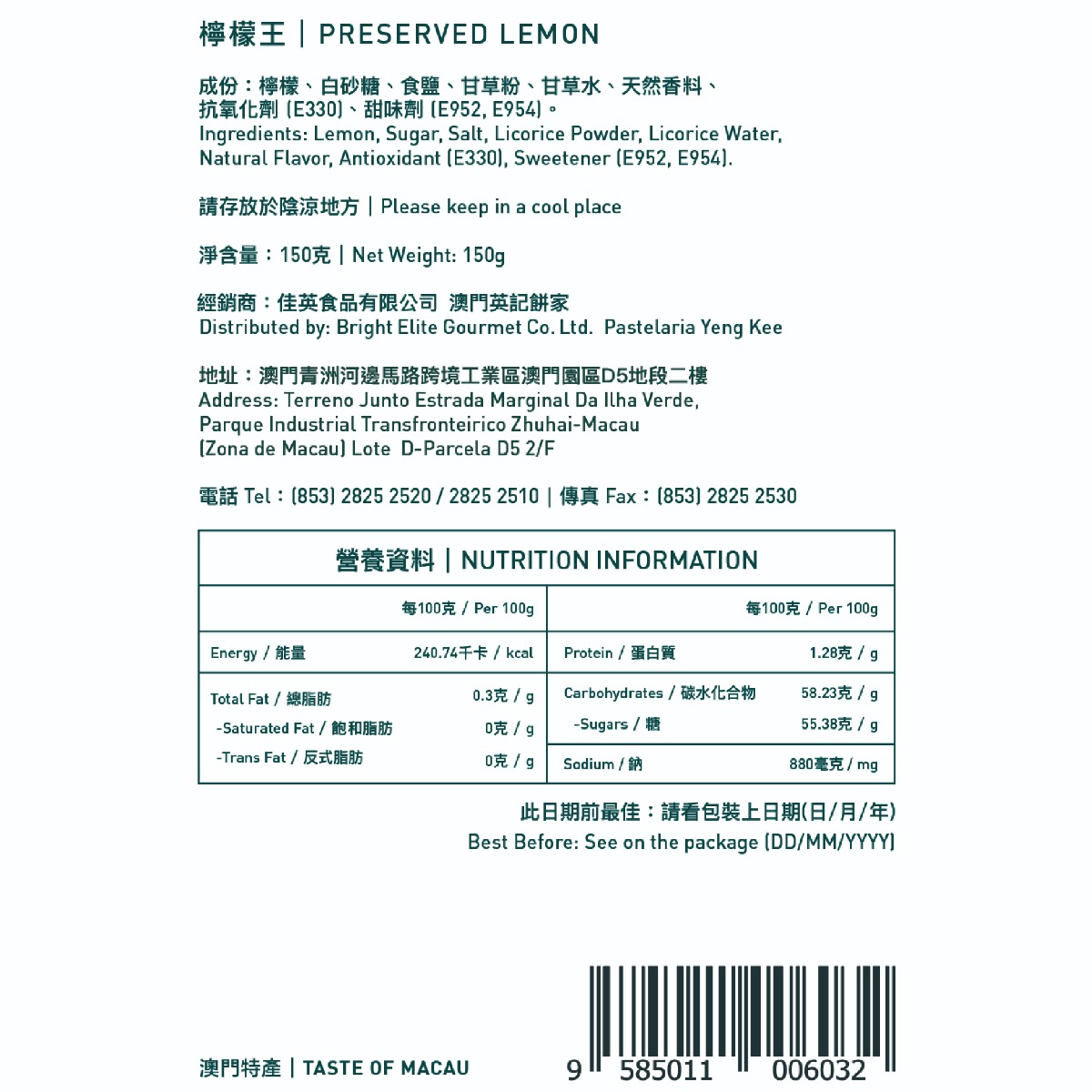 檸檬王 | PRESERVED LEMON

成份：檸檬、白砂糖、食鹽、甘草粉、甘草水、天然香料、抗氧化劑 (E330)、甜味劑 (E952, E954)。
Ingredients: Lemon, Sugar, Salt, Licorice Powder, Licorice Water, Natural Flavor, Antioxidant (E330), Sweetener (E952, E954).

請存放於陰涼地方 | Please keep in a cool place

淨含量：150克 | Net Weight: 150g

經銷商：佳英食品有限公司 澳門英記餅家
Distributed by: Bright Elite Gourmet Co. Ltd. Pastelaria Yeng Kee

地址：澳門青洲河邊馬路跨境工業區澳門園區D5地段二樓
Address: Terreno Junto Estrada Marginal Da Ilha Verde, Parque Industrial Transfronteirico Zhuhai-Macau (Zona de Macau) Lote D-Parcela D5 2/F

電話 Tel：(853) 2825 2520 / 2825 2510 | 傳真 Fax：(853) 2825 2530

營養資料 | NUTRITION INFORMATION

| | 每100克 / Per 100g | | 每100克 / Per 100g |
|---|---|---|---|
| Energy / 能量 | 240.74千卡 / kcal | Protein / 蛋白質 | 1.28克 / g |
| Total Fat / 總脂肪 | 0.3克 / g | Carbohydrates / 碳水化合物 | 58.23克 / g |
| -Saturated Fat / 飽和脂肪 | 0克 / g | -Sugars / 糖 | 55.38克 / g |
| -Trans Fat / 反式脂肪 | 0克 / g | Sodium / 鈉 | 880毫克 / mg |

此日期前最佳：請看包裝上日期(日/月/年)
Best Before: See on the package (DD/MM/YYYY)

澳門特產 | TASTE OF MACAU

9 585011 006032